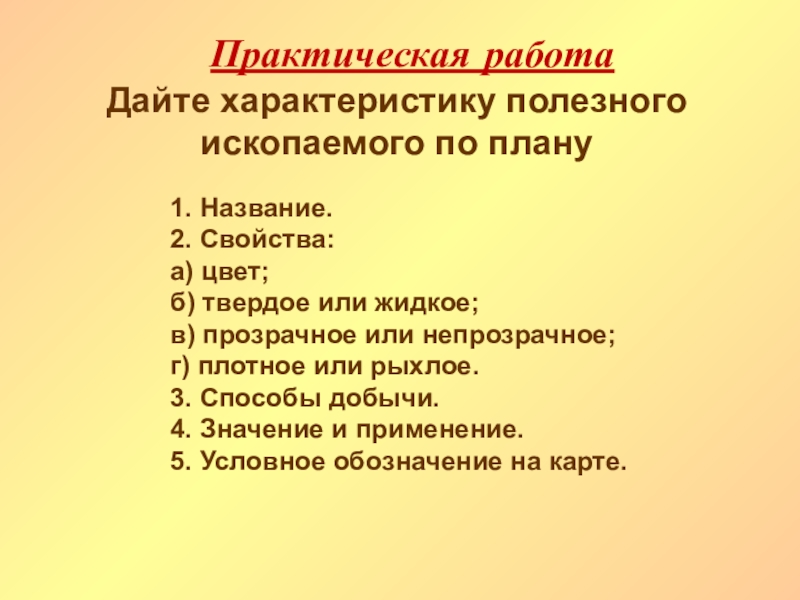 Практическая работа
Дайте характеристику полезного ископаемого по плану

1. Название.
2. Свойства:
а) цвет;
б) твердое или жидкое;
в) прозрачное или непрозрачное;
г) плотное или рыхлое.
3. Способы добычи.
4. Значение и применение.
5. Условное обозначение на карте.